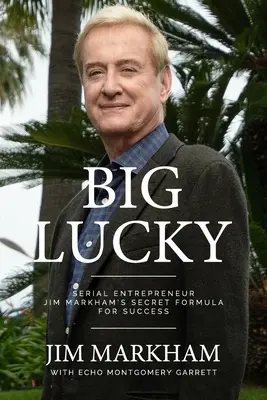 BIG LUCKY

SERIAL ENTREPRENEUR
JIM MARKHAM'S SECRET FORMULA
FOR SUCCESS

JIM MARKHAM
WITH ECHO MONTGOMERY GARRETT